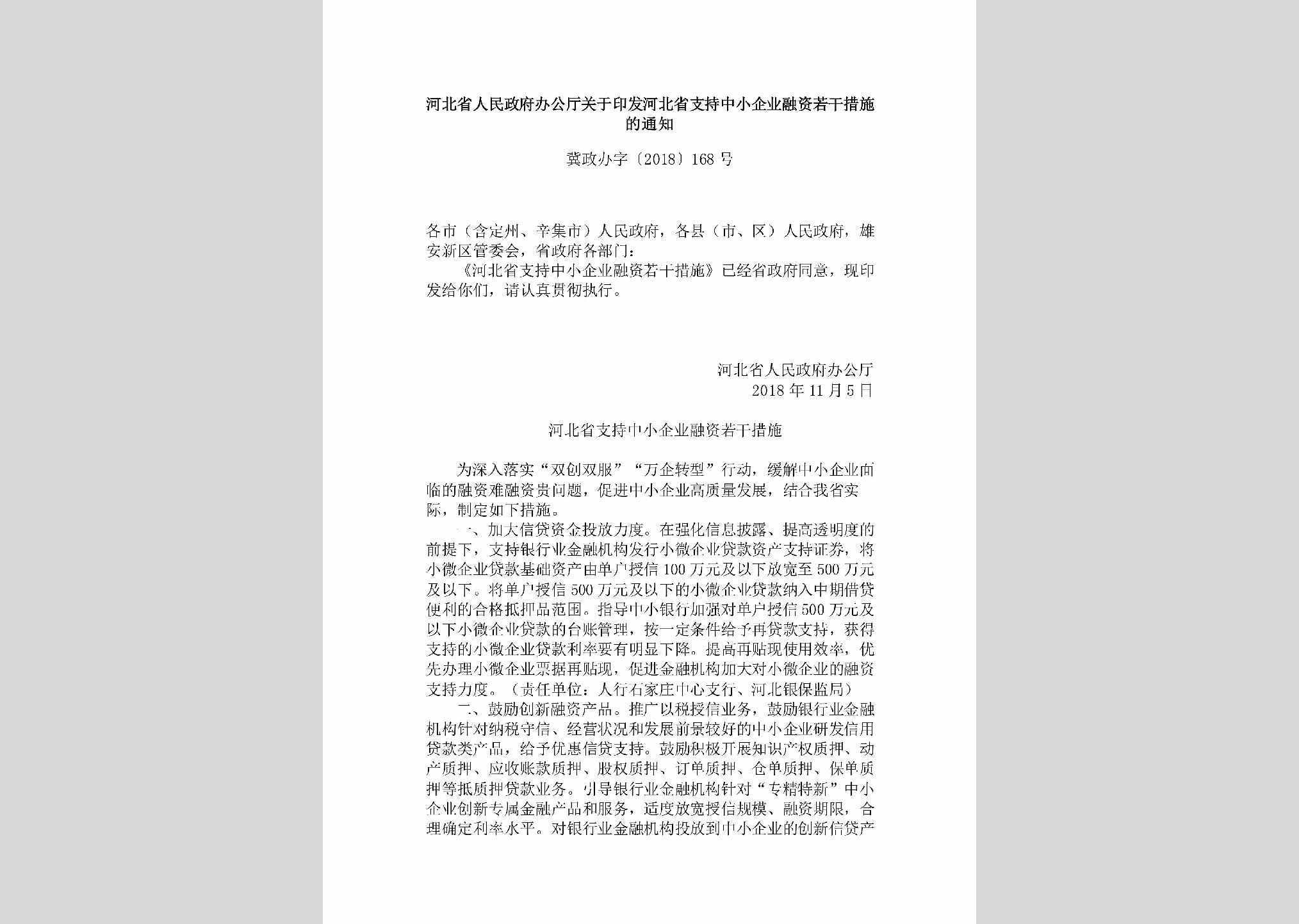 河北省人民政府办公厅关于印发河北省支持中小企业融资若干措施的通知

冀政办字〔2018〕168号

各市（含定州、辛集市）人民政府，各县（市、区）人民政府，雄安新区管委会，省政府各部门：

《河北省支持中小企业融资若干措施》已经省政府同意，现印发给你们，请认真贯彻执行。

河北省人民政府办公厅
2018年11月5日

河北省支持中小企业融资若干措施

为深入落实“双创双服”“万企转型”行动，缓解中小企业面临的融资难融资贵问题，促进中小企业高质量发展，结合我省实际，制定如下措施。

一、加大信贷资金投放力度。在强化信息披露、提高透明度的前提下，支持银行业金融机构发行小微企业贷款资产支持证券，将小微企业贷款基础资产由单户授信100万元及以下放宽至500万元及以下。将单户授信500万元及以下的小微企业贷款纳入中期借贷便利的合格抵押品范围。指导中小银行加强对单户授信500万元及以下小微企业贷款的台账管理，按一定条件给予再贷款支持，获得支持的小微企业贷款利率要有明显下降。提高再贴现使用效率，优先办理小微企业票据再贴现，促进金融机构加大对小微企业的融资支持力度。（责任单位：人行石家庄中心支行、河北银保监局）

二、鼓励创新融资产品。推广以税授信业务，鼓励银行业金融机构针对纳税守信、经营状况和发展前景较好的中小企业研发信用贷款类产品，给予优惠信贷支持。鼓励积极开展知识产权质押、动产质押、应收账款质押、股权质押、订单质押、仓单质押、保单质押等抵质押贷款业务。引导银行业金融机构针对“专精特新”中小企业创新专属金融产品和服务，适度放宽授信规模、融资期限，合理确定利率水平。对银行业金融机构投放到中小企业的创新信贷产